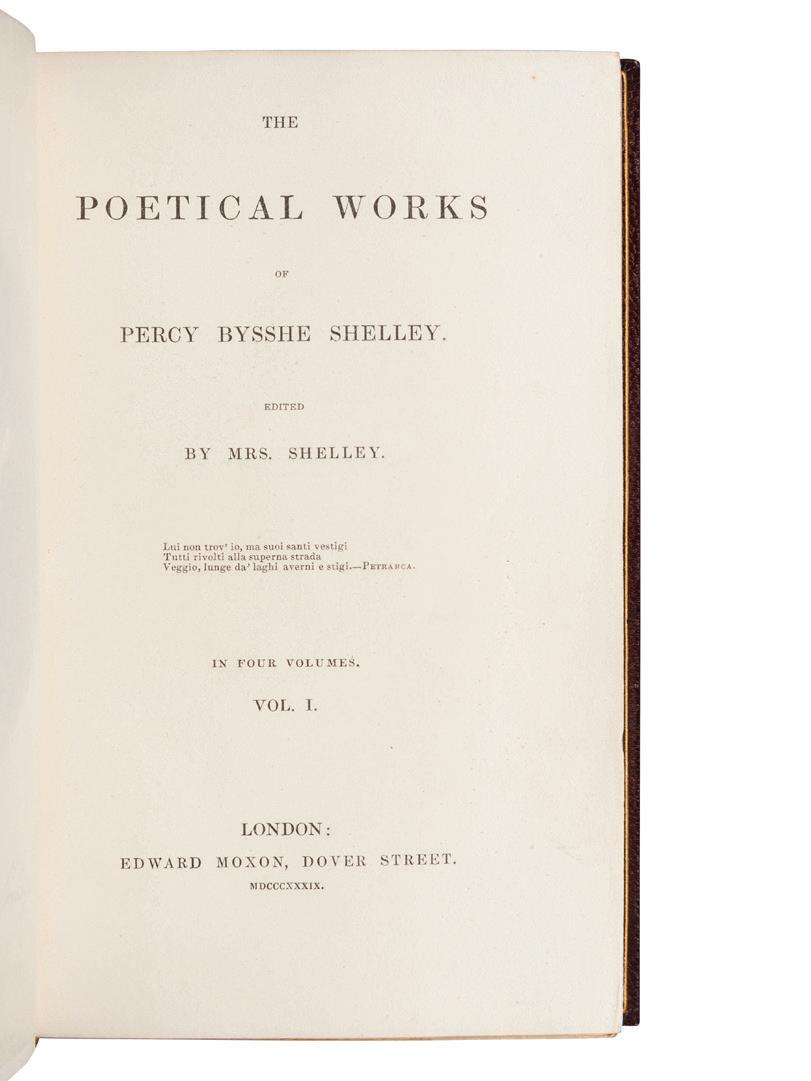 THE

POETICAL WORKS

OF

PERCY BYSSHE SHELLEY.

EDITED

BY MRS. SHELLEY.

Lui non trov' io, ma suoi santi vestigi
Tutti rivolti alla superna strada
Veggio, lunge da' laghi averni e stigi.—PETRARCA.

IN FOUR VOLUMES.

VOL. I.

LONDON:
EDWARD MOXON, DOVER STREET.
MDCCCXXXIX.